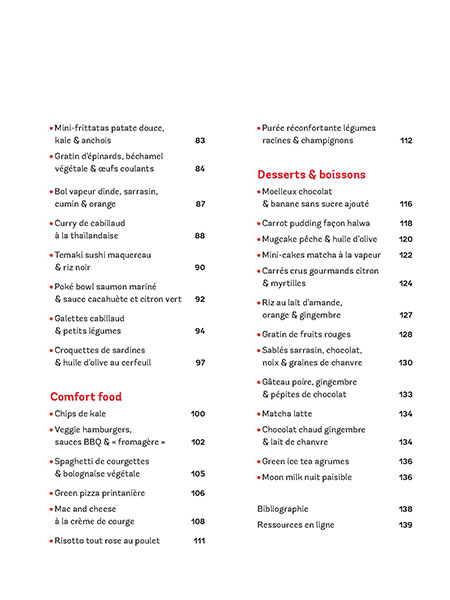 • Mini-frittatas patate douce, kale & anchois 83
• Gratin d'épinards, béchamel végétale & œufs coulants 84
• Bol vapeur dinde, sarrasin, cumin & orange 87
• Curry de cabillaud à la thaïlandaise 88
• Temaki sushi maquereau & riz noir 90
• Poké bowl saumon mariné & sauce cacahuète et citron vert 92
• Galettes cabillaud & petits légumes 94
• Croquettes de sardines & huile d'olive au cerfeuil 97

Comfort food
• Chips de kale 100
• Veggie hamburgers, sauces BBQ & « fromagère » 102
• Spaghetti de courgettes & bolognaise végétale 105
• Green pizza printanière 106
• Mac and cheese à la crème de courge 108
• Risotto tout rose au poulet 111
• Purée réconfortante légumes racines & champignons 112

Desserts & boissons
• Moelleux chocolat & banane sans sucre ajouté 116
• Carrot pudding façon halwa 118
• Mugcake pêche & huile d'olive 120
• Mini-cakes matcha à la vapeur 122
• Carrés crus gourmands citron & myrtilles 124
• Riz au lait d'amande, orange & gingembre 127
• Gratin de fruits rouges 128
• Sablés sarrasin, chocolat, noix & graines de chanvre 130
• Gâteau poire, gingembre & pépites de chocolat 133
• Matcha latte 134
• Chocolat chaud gingembre & lait de chanvre 134
• Green ice tea agrumes 136
• Moon milk nuit paisible 136

Bibliographie 138
Ressources en ligne 139